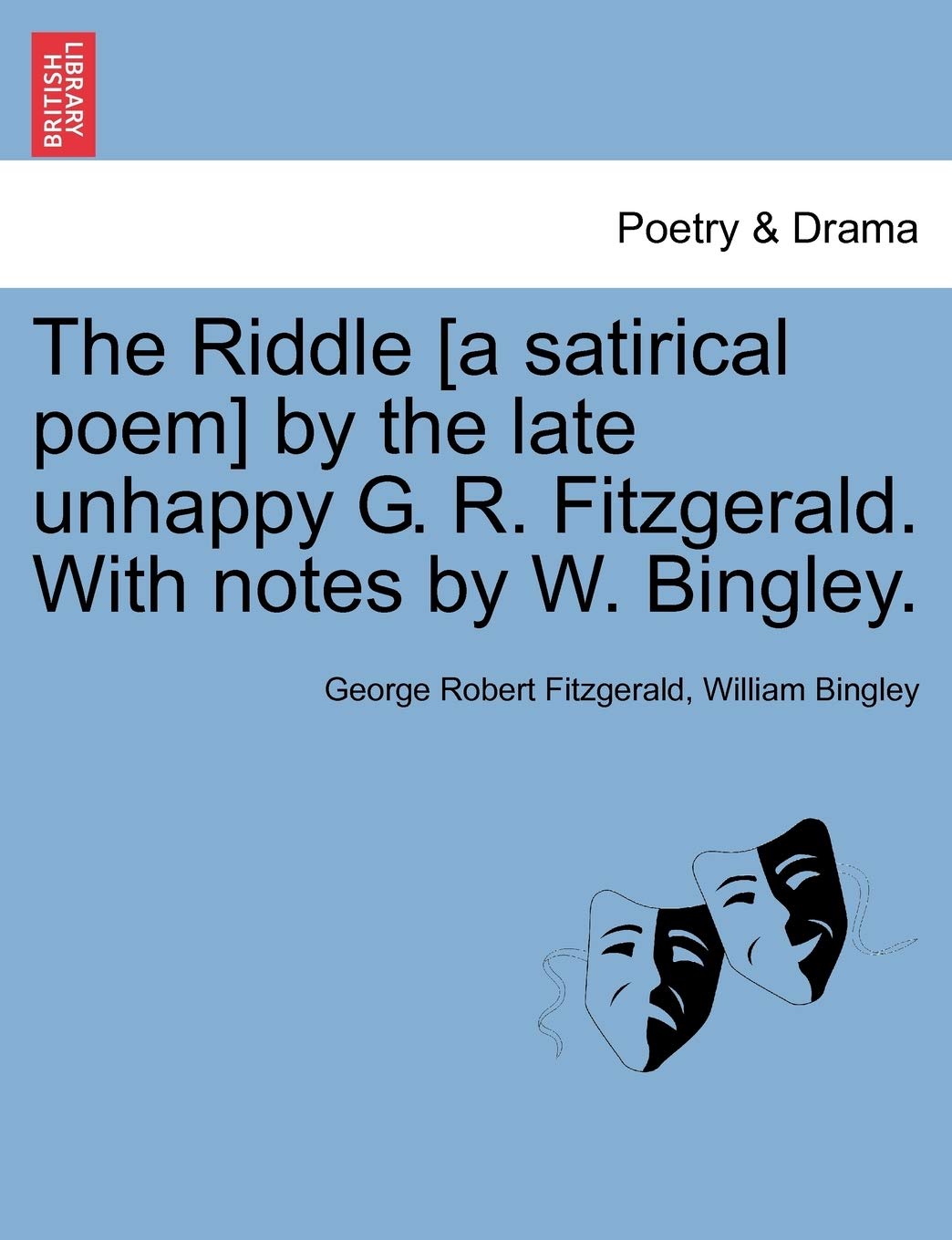 BRITISH LIBRARY

Poetry & Drama

The Riddle [a satirical poem] by the late unhappy G. R. Fitzgerald. With notes by W. Bingley.

George Robert Fitzgerald, William Bingley